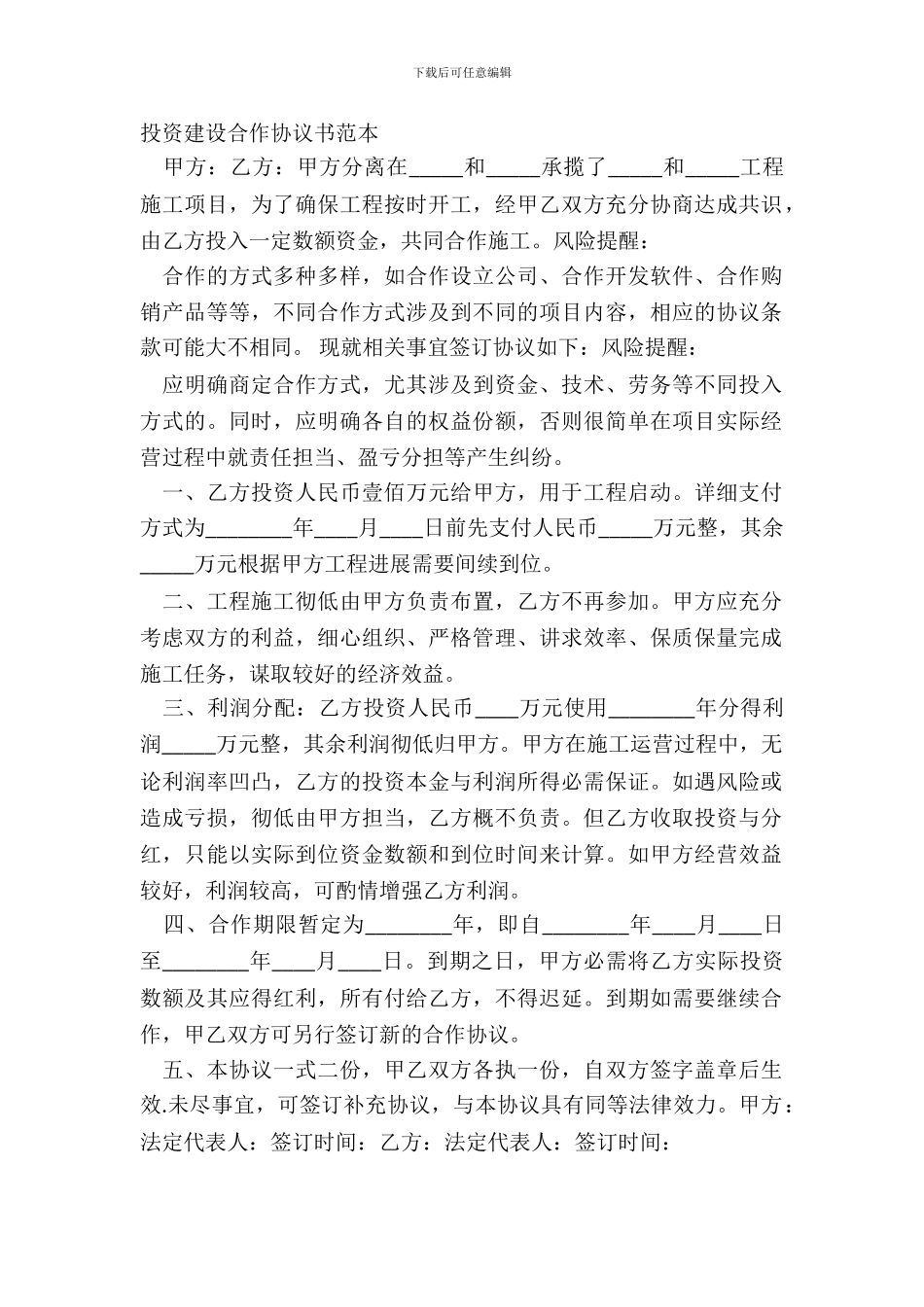 下载后可任意编辑

投资建设合作协议书范本

甲方：乙方：甲方分离在_____和_____承揽了_____和_____工程施工项目，为了确保工程按时开工，经甲乙双方充分协商达成共识，由乙方投入一定数额资金，共同合作施工。风险提醒：

合作的方式多种多样，如合作设立公司、合作开发软件、合作购销产品等等，不同合作方式涉及到不同的项目内容，相应的协议条款可能大不相同。 现就相关事宜签订协议如下：风险提醒：

应明确商定合作方式，尤其涉及到资金、技术、劳务等不同投入方式的。同时，应明确各自的权益份额，否则很简单在项目实际经营过程中就责任担当、盈亏分担等产生纠纷。

一、乙方投资人民币壹佰万元给甲方，用于工程启动。详细支付方式为________年____月____日前先支付人民币_____万元整，其余_____万元根据甲方工程进展需要间续到位。

二、工程施工彻低由甲方负责布置，乙方不再参加。甲方应充分考虑双方的利益，细心组织、严格管理、讲求效率、保质保量完成施工任务，谋取较好的经济效益。

三、利润分配：乙方投资人民币____万元使用________年分得利润_____万元整，其余利润彻低归甲方。甲方在施工运营过程中，无论利润率凹凸，乙方的投资本金与利润所得必需保证。如遇风险或造成亏损，彻低由甲方担当，乙方概不负责。但乙方收取投资与分红，只能以实际到位资金数额和到位时间来计算。如甲方经营效益较好，利润较高，可酌情增强乙方利润。

四、合作期限暂定为________年，即自________年____月____日至________年____月____日。到期之日，甲方必需将乙方实际投资数额及其应得红利，所有付给乙方，不得迟延。到期如需要继续合作，甲乙双方可另行签订新的合作协议。

五、本协议一式二份，甲乙双方各执一份，自双方签字盖章后生效.未尽事宜，可签订补充协议，与本协议具有同等法律效力。甲方：法定代表人：签订时间：乙方：法定代表人：签订时间：